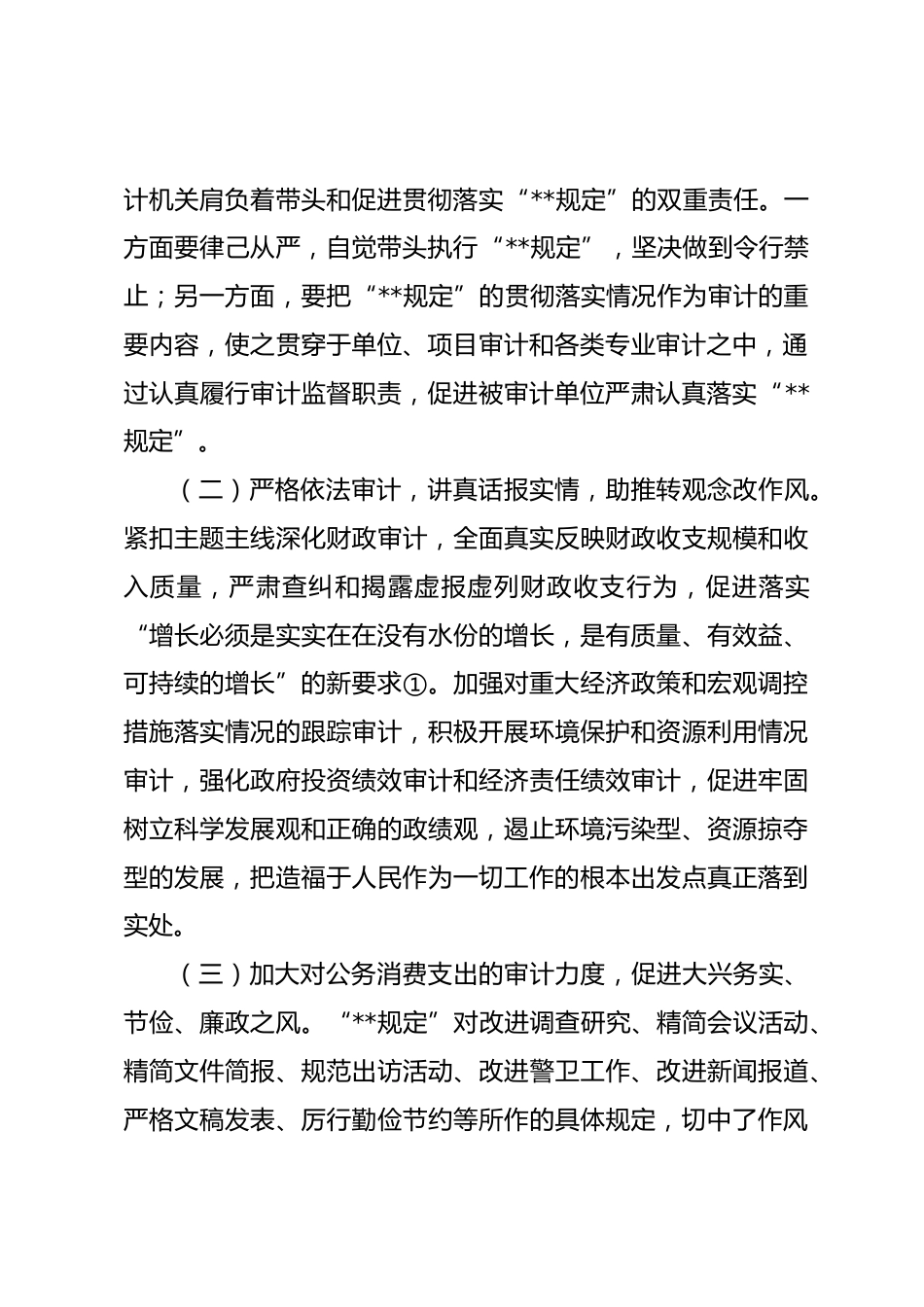 计机关肩负着带头和促进贯彻落实“**规定”的双重责任。一方面要律己从严，自觉带头执行“**规定”，坚决做到令行禁止；另一方面，要把“**规定”的贯彻落实情况作为审计的重要内容，使之贯穿于单位、项目审计和各类专业审计之中，通过认真履行审计监督职责，促进被审计单位严肃认真落实“**规定”。

（二）严格依法审计，讲真话报实情，助推转观念改作风。紧扣主题主线深化财政审计，全面真实反映财政收支规模和收入质量，严肃查纠和揭露虚报虚列财政收支行为，促进落实“增长必须是实实在在没有水份的增长，是有质量、有效益、可持续的增长”的新要求①。加强对重大经济政策和宏观调控措施落实情况的跟踪审计，积极开展环境保护和资源利用情况审计，强化政府投资绩效审计和经济责任绩效审计，促进牢固树立科学发展观和正确的政绩观，遏止环境污染型、资源掠夺型的发展，把造福于人民作为一切工作的根本出发点真正落到实处。

（三）加大对公务消费支出的审计力度，促进大兴务实、节俭、廉政之风。“**规定”对改进调查研究、精简会议活动、精简文件简报、规范出访活动、改进警卫工作、改进新闻报道、严格文稿发表、厉行勤俭节约等所作的具体规定，切中了作风